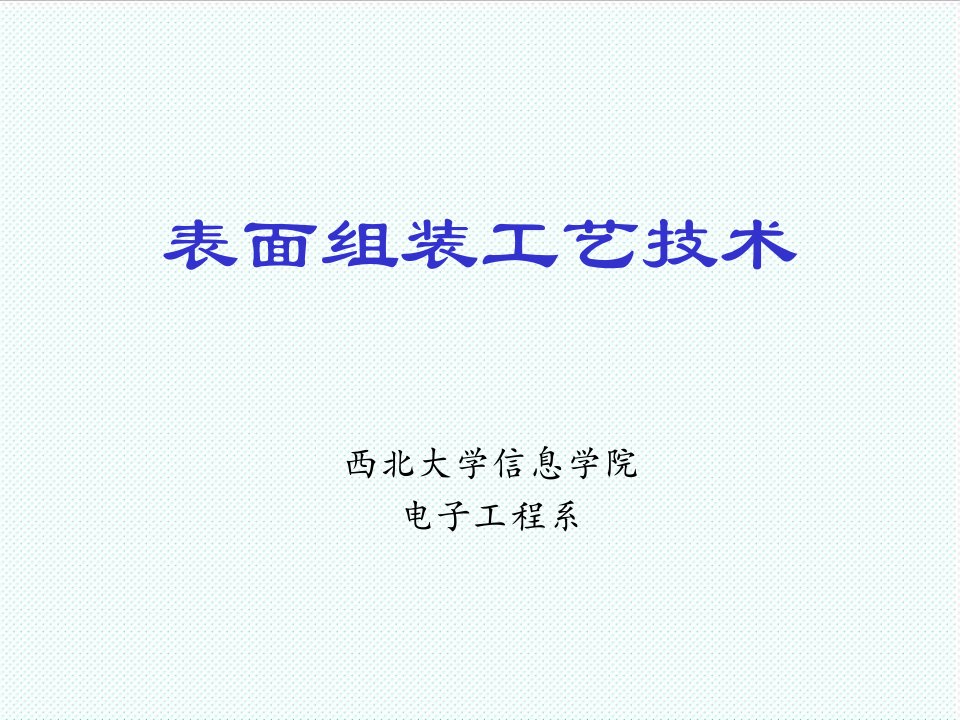 表面组装工艺技术

西北大学信息学院
电子工程系